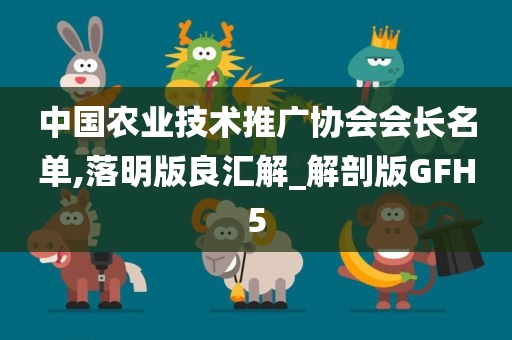 中国农业技术推广协会会长名单,落明版良汇解_解剖版GFH5